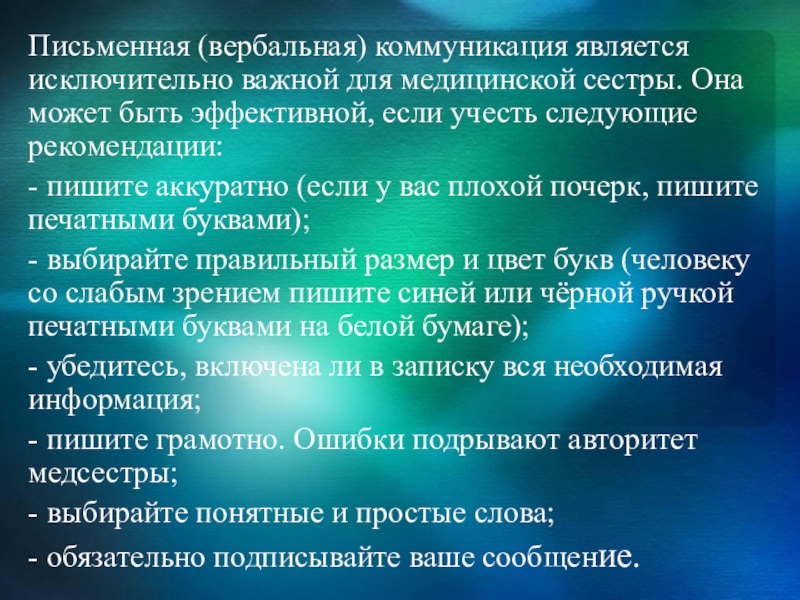 Письменная (вербальная) коммуникация является исключительно важной для медицинской сестры. Она может быть эффективной, если учесть следующие рекомендации:

- пишите аккуратно (если у вас плохой почерк, пишите печатными буквами);

- выбирайте правильный размер и цвет букв (человеку со слабым зрением пишите синей или чёрной ручкой печатными буквами на белой бумаге);

- убедитесь, включена ли в записку вся необходимая информация;

- пишите грамотно. Ошибки подрывают авторитет медсестры;

- выбирайте понятные и простые слова;

- обязательно подписывайте ваше сообщение.